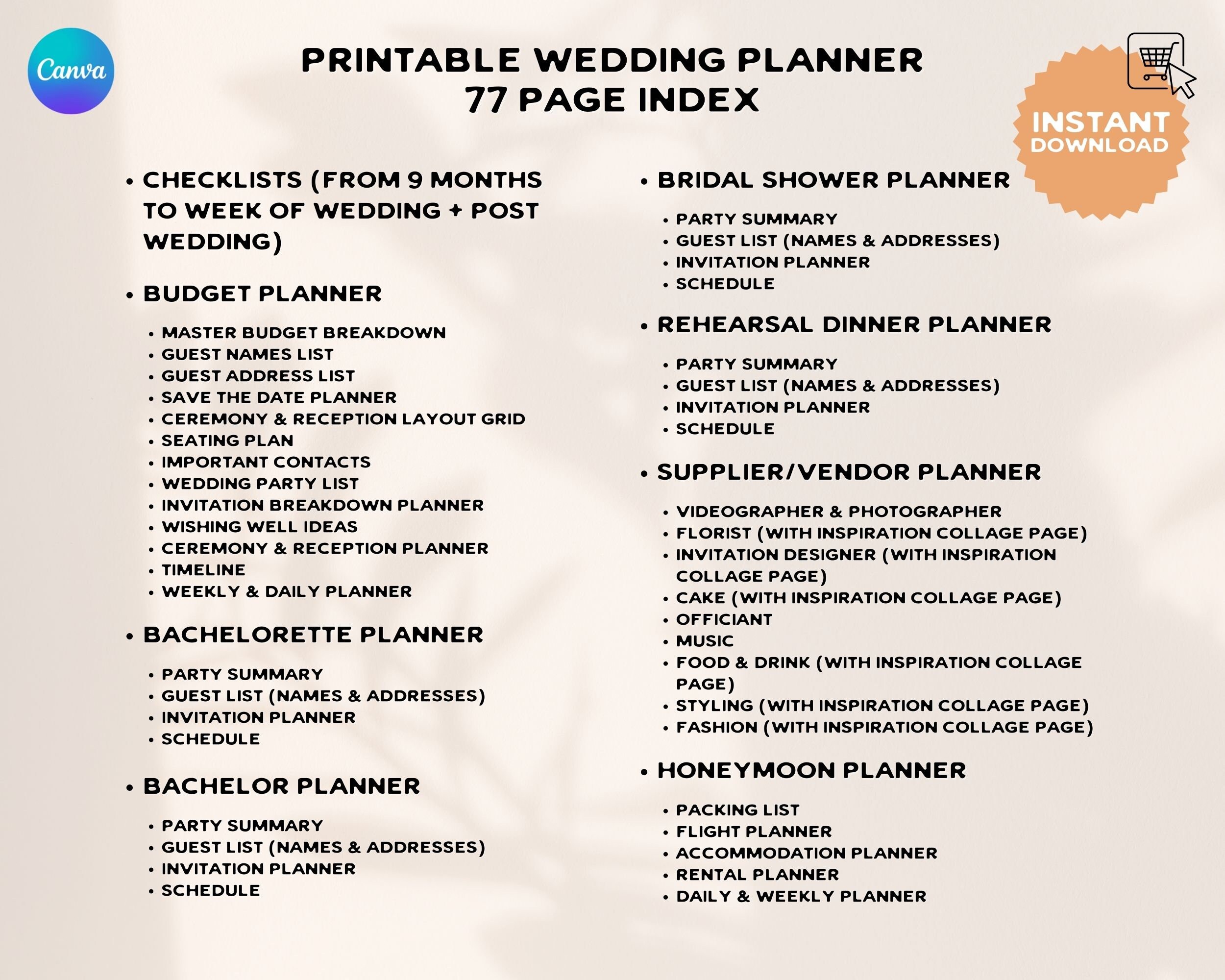 Canva

PRINTABLE WEDDING PLANNER
77 PAGE INDEX

INSTANT DOWNLOAD

• CHECKLISTS (FROM 9 MONTHS TO WEEK OF WEDDING + POST WEDDING)

• BUDGET PLANNER

• MASTER BUDGET BREAKDOWN
• GUEST NAMES LIST
• GUEST ADDRESS LIST
• SAVE THE DATE PLANNER
• CEREMONY & RECEPTION LAYOUT GRID
• SEATING PLAN
• IMPORTANT CONTACTS
• WEDDING PARTY LIST
• INVITATION BREAKDOWN PLANNER
• WISHING WELL IDEAS
• CEREMONY & RECEPTION PLANNER
• TIMELINE
• WEEKLY & DAILY PLANNER

• BACHELORETTE PLANNER

• PARTY SUMMARY
• GUEST LIST (NAMES & ADDRESSES)
• INVITATION PLANNER
• SCHEDULE

• BACHELOR PLANNER

• PARTY SUMMARY
• GUEST LIST (NAMES & ADDRESSES)
• INVITATION PLANNER
• SCHEDULE

• BRIDAL SHOWER PLANNER

• PARTY SUMMARY
• GUEST LIST (NAMES & ADDRESSES)
• INVITATION PLANNER
• SCHEDULE

• REHEARSAL DINNER PLANNER

• PARTY SUMMARY
• GUEST LIST (NAMES & ADDRESSES)
• INVITATION PLANNER
• SCHEDULE

• SUPPLIER/VENDOR PLANNER

• VIDEOGRAPHER & PHOTOGRAPHER
• FLORIST (WITH INSPIRATION COLLAGE PAGE)
• INVITATION DESIGNER (WITH INSPIRATION COLLAGE PAGE)
• CAKE (WITH INSPIRATION COLLAGE PAGE)
• OFFICIANT
• MUSIC
• FOOD & DRINK (WITH INSPIRATION COLLAGE PAGE)
• STYLING (WITH INSPIRATION COLLAGE PAGE)
• FASHION (WITH INSPIRATION COLLAGE PAGE)

• HONEYMOON PLANNER

• PACKING LIST
• FLIGHT PLANNER
• ACCOMMODATION PLANNER
• RENTAL PLANNER
• DAILY & WEEKLY PLANNER